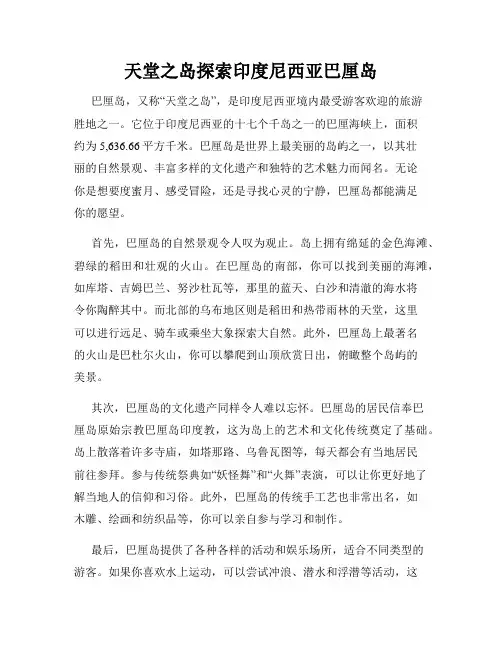 天堂之岛探索印度尼西亚巴厘岛

巴厘岛，又称“天堂之岛”，是印度尼西亚境内最受游客欢迎的旅游胜地之一。它位于印度尼西亚的十七个千岛之一的巴厘海峡上，面积约为 5,636.66 平方千米。巴厘岛是世界上最美丽的岛屿之一，以其壮丽的自然景观、丰富多样的文化遗产和独特的艺术魅力而闻名。无论你是想要度蜜月、感受冒险，还是寻找心灵的宁静，巴厘岛都能满足你的愿望。

首先，巴厘岛的自然景观令人叹为观止。岛上拥有绵延的金色海滩、碧绿的稻田和壮观的火山。在巴厘岛的南部，你可以找到美丽的海滩，如库塔、吉姆巴兰、努沙杜瓦等，那里的蓝天、白沙和清澈的海水将令你陶醉其中。而北部的乌布地区则是稻田和热带雨林的天堂，这里可以进行远足、骑车或乘坐大象探索大自然。此外，巴厘岛上最著名的火山是巴杜尔火山，你可以攀爬到山顶欣赏日出，俯瞰整个岛屿的美景。

其次，巴厘岛的文化遗产同样令人难以忘怀。巴厘岛的居民信奉巴厘岛原始宗教巴厘岛印度教，这为岛上的艺术和文化传统奠定了基础。岛上散落着许多寺庙，如塔那路、乌鲁瓦图等，每天都会有当地居民前往参拜。参与传统祭典如“妖怪舞”和“火舞”表演，可以让你更好地了解当地人的信仰和习俗。此外，巴厘岛的传统手工艺也非常出名，如木雕、绘画和纺织品等，你可以亲自参与学习和制作。

最后，巴厘岛提供了各种各样的活动和娱乐场所，适合不同类型的游客。如果你喜欢水上运动，可以尝试冲浪、潜水和浮潜等活动，这